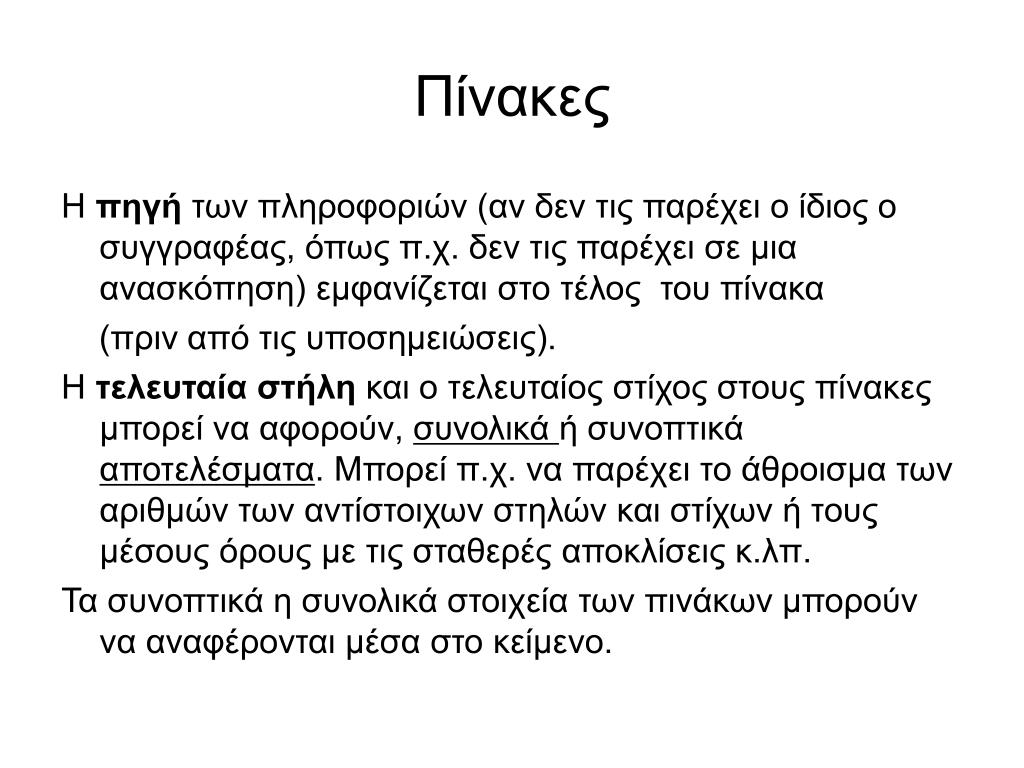 Πίνακες

Η πηγή των πληροφοριών (αν δεν τις παρέχει ο ίδιος ο συγγραφέας, όπως π.χ. δεν τις παρέχει σε μια ανασκόπηση) εμφανίζεται στο τέλος του πίνακα
(πριν από τις υποσημειώσεις).

Η τελευταία στήλη και ο τελευταίος στίχος στους πίνακες μπορεί να αφορούν, συνολικά ή συνοπτικά αποτελέσματα. Μπορεί π.χ. να παρέχει το άθροισμα των αριθμών των αντίστοιχων στηλών και στίχων ή τους μέσους όρους με τις σταθερές αποκλίσεις κ.λπ.

Τα συνοπτικά η συνολικά στοιχεία των πινάκων μπορούν να αναφέρονται μέσα στο κείμενο.